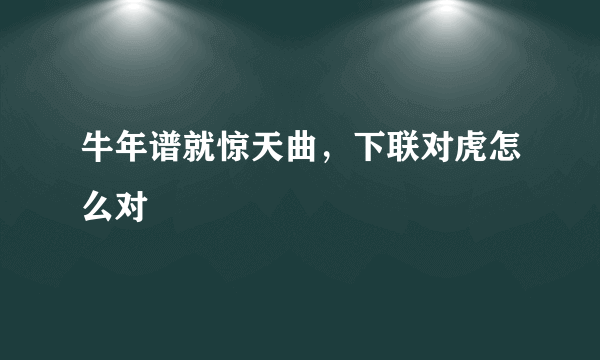 牛年谱就惊天曲，下联对虎怎么对